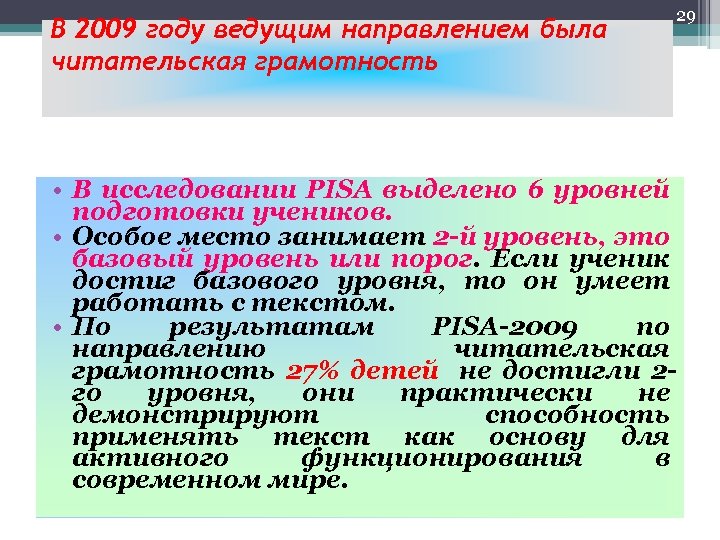 29

В 2009 году ведущим направлением была читательская грамотность

• В исследовании PISA выделено 6 уровней подготовки учеников.
• Особое место занимает 2-й уровень, это базовый уровень или порог. Если ученик достиг базового уровня, то он умеет работать с текстом.
• По результатам PISA-2009 по направлению читательская грамотность 27% детей не достигли 2-го уровня, они практически не демонстрируют способность применять текст как основу для активного функционирования в современном мире.